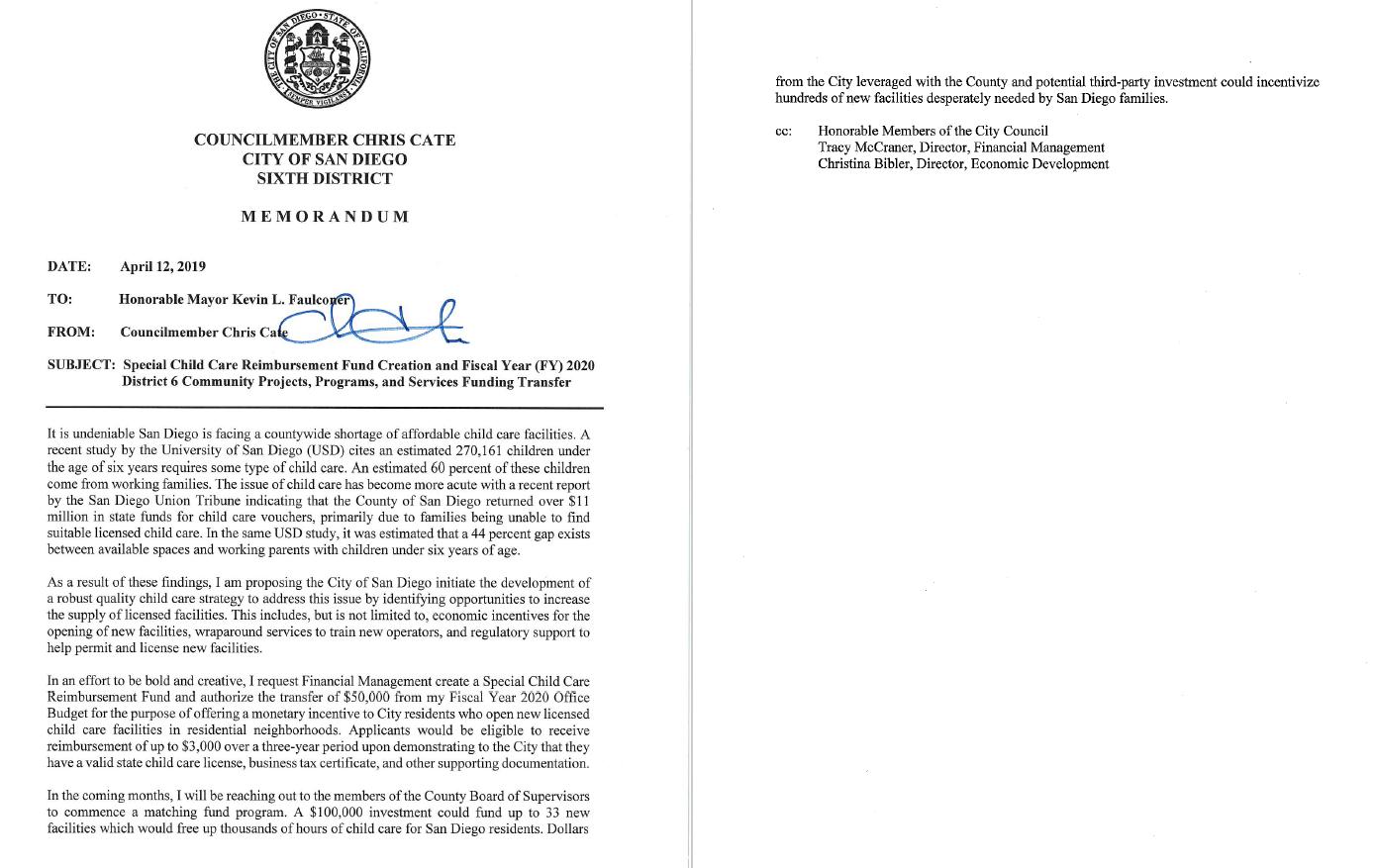 THE CITY OF SAN DIEGO • STATE OF CALIFORNIA
SEMPER VIGILANS

COUNCILMEMBER CHRIS CATE
CITY OF SAN DIEGO
SIXTH DISTRICT

MEMORANDUM

DATE: April 12, 2019

TO: Honorable Mayor Kevin L. Faulconer

FROM: Councilmember Chris Cate

SUBJECT: Special Child Care Reimbursement Fund Creation and Fiscal Year (FY) 2020 District 6 Community Projects, Programs, and Services Funding Transfer

It is undeniable San Diego is facing a countywide shortage of affordable child care facilities. A recent study by the University of San Diego (USD) cites an estimated 270,161 children under the age of six years requires some type of child care. An estimated 60 percent of these children come from working families. The issue of child care has become more acute with a recent report by the San Diego Union Tribune indicating that the County of San Diego returned over $11 million in state funds for child care vouchers, primarily due to families being unable to find suitable licensed child care. In the same USD study, it was estimated that a 44 percent gap exists between available spaces and working parents with children under six years of age.

As a result of these findings, I am proposing the City of San Diego initiate the development of a robust quality child care strategy to address this issue by identifying opportunities to increase the supply of licensed facilities. This includes, but is not limited to, economic incentives for the opening of new facilities, wraparound services to train new operators, and regulatory support to help permit and license new facilities.

In an effort to be bold and creative, I request Financial Management create a Special Child Care Reimbursement Fund and authorize the transfer of $50,000 from my Fiscal Year 2020 Office Budget for the purpose of offering a monetary incentive to City residents who open new licensed child care facilities in residential neighborhoods. Applicants would be eligible to receive reimbursement of up to $3,000 over a three-year period upon demonstrating to the City that they have a valid state child care license, business tax certificate, and other supporting documentation.

In the coming months, I will be reaching out to the members of the County Board of Supervisors to commence a matching fund program. A $100,000 investment could fund up to 33 new facilities which would free up thousands of hours of child care for San Diego residents. Dollars from the City leveraged with the County and potential third-party investment could incentivize hundreds of new facilities desperately needed by San Diego families.

cc: Honorable Members of the City Council
Tracy McCraner, Director, Financial Management
Christina Bibler, Director, Economic Development